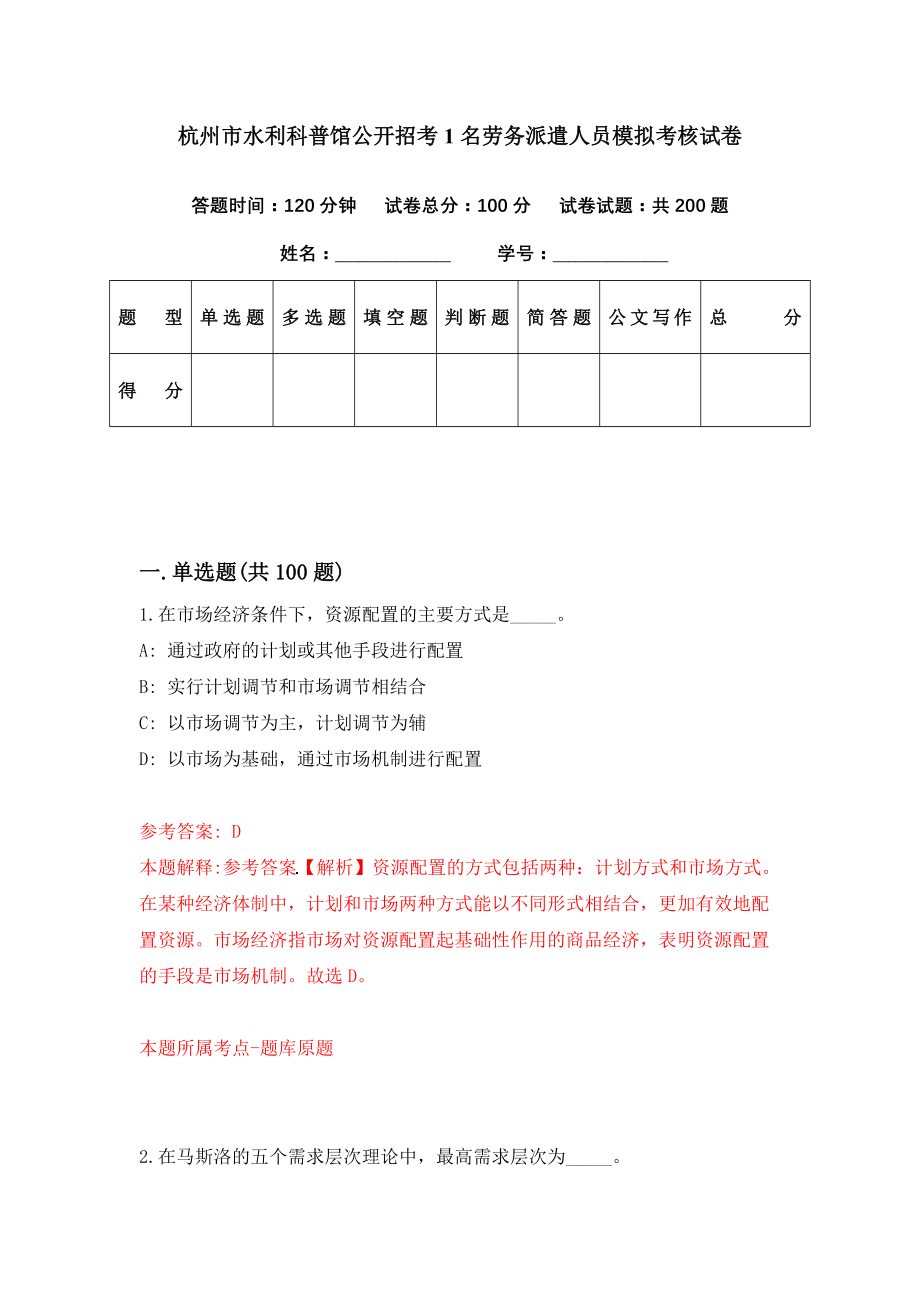 杭州市水利科普馆公开招考1名劳务派遣人员模拟考核试卷

答题时间：120分钟　试卷总分：100分　试卷试题：共200题

姓名：____________　学号：____________

| 题　型 | 单选题 | 多选题 | 填空题 | 判断题 | 简答题 | 公文写作 | 总　分 |
|---|---|---|---|---|---|---|---|
| 得　分 | | | | | | | |

一.单选题(共100题)

1.在市场经济条件下，资源配置的主要方式是_____。

A: 通过政府的计划或其他手段进行配置

B: 实行计划调节和市场调节相结合

C: 以市场调节为主，计划调节为辅

D: 以市场为基础，通过市场机制进行配置

参考答案: D

本题解释:参考答案.【解析】资源配置的方式包括两种：计划方式和市场方式。在某种经济体制中，计划和市场两种方式能以不同形式相结合，更加有效地配置资源。市场经济指市场对资源配置起基础性作用的商品经济，表明资源配置的手段是市场机制。故选D。

本题所属考点-题库原题

2.在马斯洛的五个需求层次理论中，最高需求层次为_____。